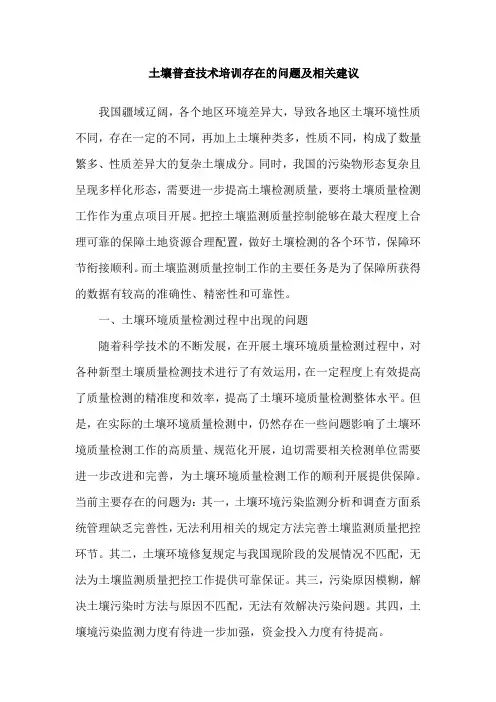 土壤普查技术培训存在的问题及相关建议

我国疆域辽阔，各个地区环境差异大，导致各地区土壤环境性质不同，存在一定的不同，再加上土壤种类多，性质不同，构成了数量繁多、性质差异大的复杂土壤成分。同时，我国的污染物形态复杂且呈现多样化形态，需要进一步提高土壤检测质量，要将土壤质量检测工作作为重点项目开展。把控土壤监测质量控制能够在最大程度上合理可靠的保障土地资源合理配置，做好土壤检测的各个环节，保障环节衔接顺利。而土壤监测质量控制工作的主要任务是为了保障所获得的数据有较高的准确性、精密性和可靠性。

一、土壤环境质量检测过程中出现的问题

随着科学技术的不断发展，在开展土壤环境质量检测过程中，对各种新型土壤质量检测技术进行了有效运用，在一定程度上有效提高了质量检测的精准度和效率，提高了土壤环境质量检测整体水平。但是，在实际的土壤环境质量检测中，仍然存在一些问题影响了土壤环境质量检测工作的高质量、规范化开展，迫切需要相关检测单位需要进一步改进和完善，为土壤环境质量检测工作的顺利开展提供保障。当前主要存在的问题为：其一，土壤环境污染监测分析和调查方面系统管理缺乏完善性，无法利用相关的规定方法完善土壤监测质量把控环节。其二，土壤环境修复规定与我国现阶段的发展情况不匹配，无法为土壤监测质量把控工作提供可靠保证。其三，污染原因模糊，解决土壤污染时方法与原因不匹配，无法有效解决污染问题。其四，土壤境污染监测力度有待进一步加强，资金投入力度有待提高。